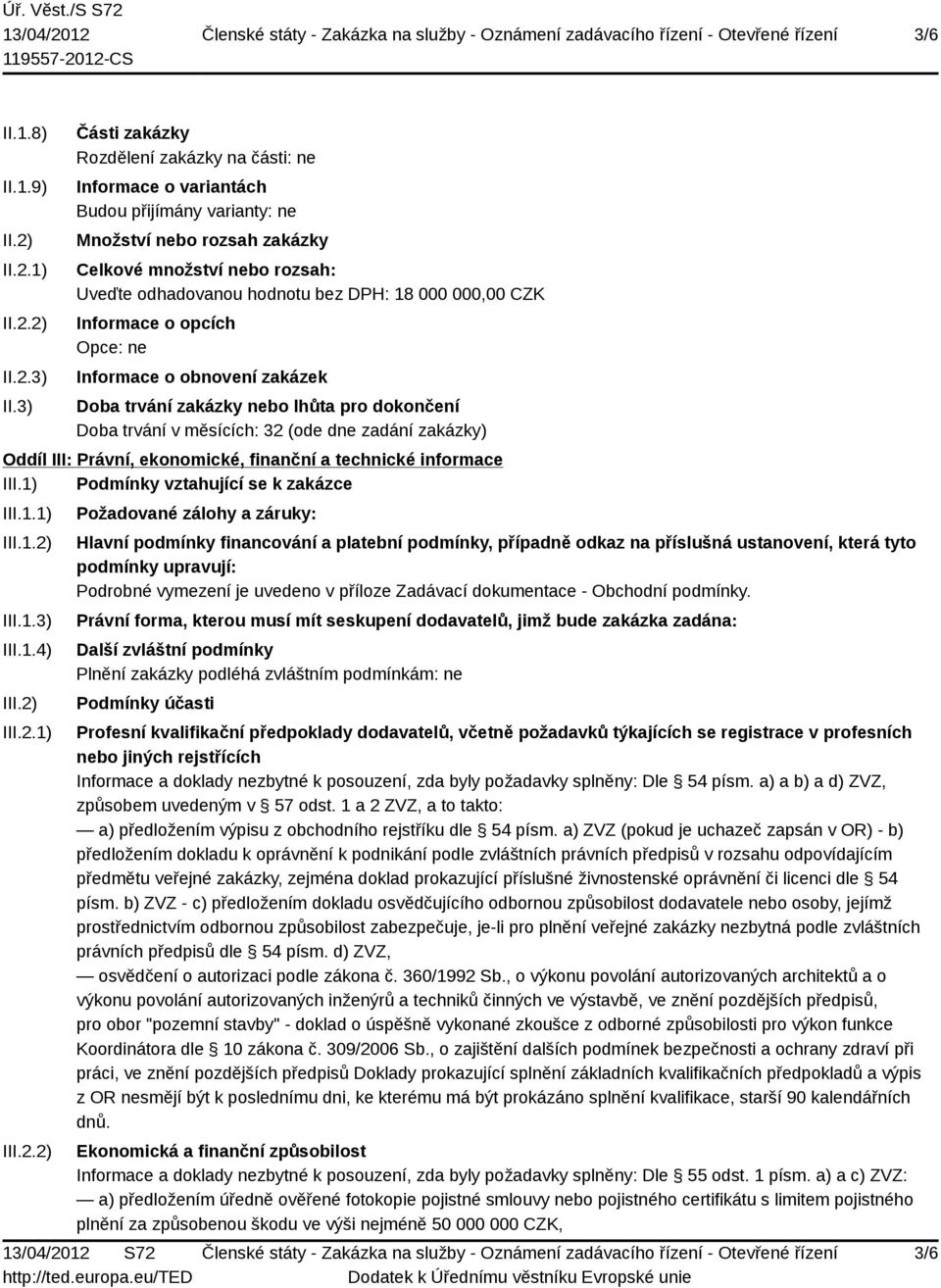 Úř. Věst./S S72
13/04/2012 Členské státy - Zakázka na služby - Oznámení zadávacího řízení - Otevřené řízení 3/6
119557-2012-CS

II.1.8) Části zakázky
Rozdělení zakázky na části: ne

II.1.9) Informace o variantách
Budou přijímány varianty: ne

II.2) Množství nebo rozsah zakázky

II.2.1) Celkové množství nebo rozsah:
Uveďte odhadovanou hodnotu bez DPH: 18 000 000,00 CZK

II.2.2) Informace o opcích
Opce: ne

II.2.3) Informace o obnovení zakázek

II.3) Doba trvání zakázky nebo lhůta pro dokončení
Doba trvání v měsících: 32 (ode dne zadání zakázky)

Oddíl III: Právní, ekonomické, finanční a technické informace

III.1) Podmínky vztahující se k zakázce

III.1.1) Požadované zálohy a záruky:

III.1.2) Hlavní podmínky financování a platební podmínky, případně odkaz na příslušná ustanovení, která tyto podmínky upravují:
Podrobné vymezení je uvedeno v příloze Zadávací dokumentace - Obchodní podmínky.

III.1.3) Právní forma, kterou musí mít seskupení dodavatelů, jimž bude zakázka zadána:

III.1.4) Další zvláštní podmínky
Plnění zakázky podléhá zvláštním podmínkám: ne

III.2) Podmínky účasti

III.2.1) Profesní kvalifikační předpoklady dodavatelů, včetně požadavků týkajících se registrace v profesních nebo jiných rejstřících
Informace a doklady nezbytné k posouzení, zda byly požadavky splněny: Dle § 54 písm. a) a b) a d) ZVZ, způsobem uvedeným v § 57 odst. 1 a 2 ZVZ, a to takto:
— a) předložením výpisu z obchodního rejstříku dle § 54 písm. a) ZVZ (pokud je uchazeč zapsán v OR) - b) předložením dokladu k oprávnění k podnikání podle zvláštních právních předpisů v rozsahu odpovídajícím předmětu veřejné zakázky, zejména doklad prokazující příslušné živnostenské oprávnění či licenci dle § 54 písm. b) ZVZ - c) předložením dokladu osvědčujícího odbornou způsobilost dodavatele nebo osoby, jejímž prostřednictvím odbornou způsobilost zabezpečuje, je-li pro plnění veřejné zakázky nezbytná podle zvláštních právních předpisů dle § 54 písm. d) ZVZ,
— osvědčení o autorizaci podle zákona č. 360/1992 Sb., o výkonu povolání autorizovaných architektů a o výkonu povolání autorizovaných inženýrů a techniků činných ve výstavbě, ve znění pozdějších předpisů, pro obor "pozemní stavby" - doklad o úspěšně vykonané zkoušce z odborné způsobilosti pro výkon funkce Koordinátora dle § 10 zákona č. 309/2006 Sb., o zajištění dalších podmínek bezpečnosti a ochrany zdraví při práci, ve znění pozdějších předpisů Doklady prokazující splnění základních kvalifikačních předpokladů a výpis z OR nesmějí být k poslednímu dni, ke kterému má být prokázáno splnění kvalifikace, starší 90 kalendářních dnů.

III.2.2) Ekonomická a finanční způsobilost
Informace a doklady nezbytné k posouzení, zda byly požadavky splněny: Dle § 55 odst. 1 písm. a) a c) ZVZ:
— a) předložením úředně ověřené fotokopie pojistné smlouvy nebo pojistného certifikátu s limitem pojistného plnění za způsobenou škodu ve výši nejméně 50 000 000 CZK,

13/04/2012 S72 Členské státy - Zakázka na služby - Oznámení zadávacího řízení - Otevřené řízení 3/6
http://ted.europa.eu/TED Dodatek k Úřednímu věstníku Evropské unie